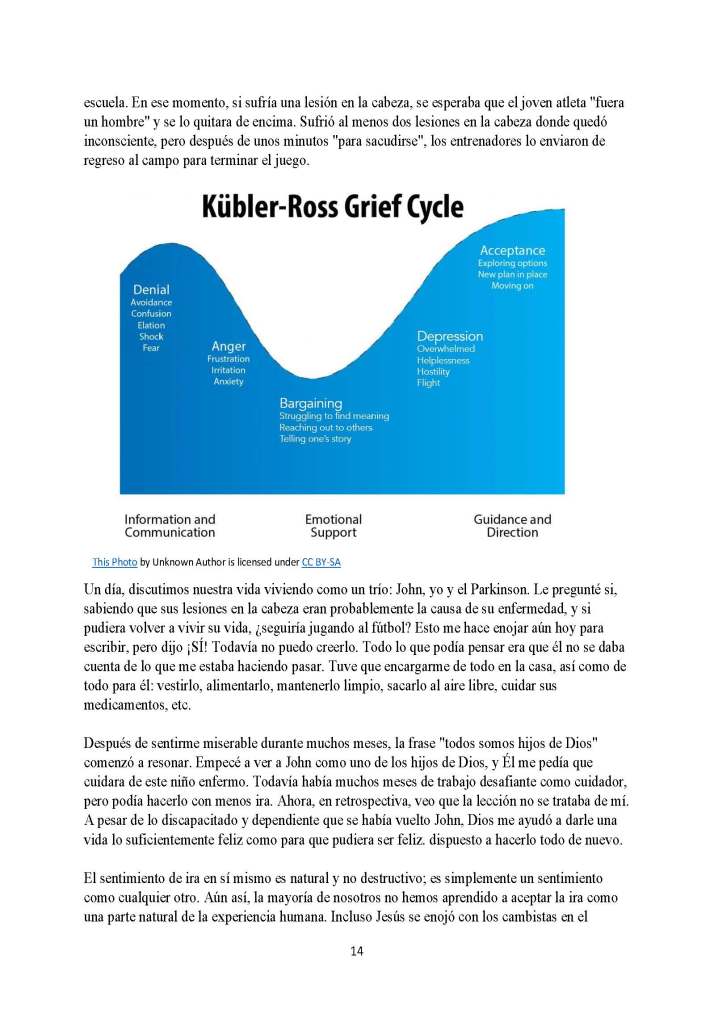 escuela. En ese momento, si sufría una lesión en la cabeza, se esperaba que el joven atleta "fuera un hombre" y se lo quitara de encima. Sufrió al menos dos lesiones en la cabeza donde quedó inconsciente, pero después de unos minutos "para sacudirse", los entrenadores lo enviaron de regreso al campo para terminar el juego.

Kübler-Ross Grief Cycle

Denial
Avoidance
Confusion
Elation
Shock
Fear

Anger
Frustration
Irritation
Anxiety

Bargaining
Struggling to find meaning
Reaching out to others
Telling one's story

Depression
Overwhelmed
Helplessness
Hostility
Flight

Acceptance
Exploring options
New plan in place
Moving on

Information and Communication

Emotional Support

Guidance and Direction

This Photo by Unknown Author is licensed under CC BY-SA

Un día, discutimos nuestra vida viviendo como un trío: John, yo y el Parkinson. Le pregunté si, sabiendo que sus lesiones en la cabeza eran probablemente la causa de su enfermedad, y si pudiera volver a vivir su vida, ¿seguiría jugando al fútbol? Esto me hace enojar aún hoy para escribir, pero dijo ¡SÍ! Todavía no puedo creerlo. Todo lo que podía pensar era que él no se daba cuenta de lo que me estaba haciendo pasar. Tuve que encargarme de todo en la casa, así como de todo para él: vestirlo, alimentarlo, mantenerlo limpio, sacarlo al aire libre, cuidar sus medicamentos, etc.

Después de sentirme miserable durante muchos meses, la frase "todos somos hijos de Dios" comenzó a resonar. Empecé a ver a John como uno de los hijos de Dios, y Él me pedía que cuidara de este niño enfermo. Todavía había muchos meses de trabajo desafiante como cuidador, pero podía hacerlo con menos ira. Ahora, en retrospectiva, veo que la lección no se trataba de mí. A pesar de lo discapacitado y dependiente que se había vuelto John, Dios me ayudó a darle una vida lo suficientemente feliz como para que pudiera ser feliz. dispuesto a hacerlo todo de nuevo.

El sentimiento de ira en sí mismo es natural y no destructivo; es simplemente un sentimiento como cualquier otro. Aún así, la mayoría de nosotros no hemos aprendido a aceptar la ira como una parte natural de la experiencia humana. Incluso Jesús se enojó con los cambistas en el

14